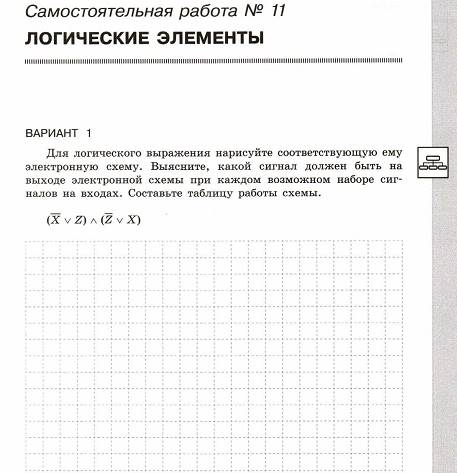 Самостоятельная работа № 11

ЛОГИЧЕСКИЕ ЭЛЕМЕНТЫ

ВАРИАНТ 1

Для логического выражения нарисуйте соответствующую ему электронную схему. Выясните, какой сигнал должен быть на выходе электронной схемы при каждом возможном наборе сигналов на входах. Составьте таблицу работы схемы.

$(\overline{X} \vee Z) \wedge (\overline{Z} \vee X)$